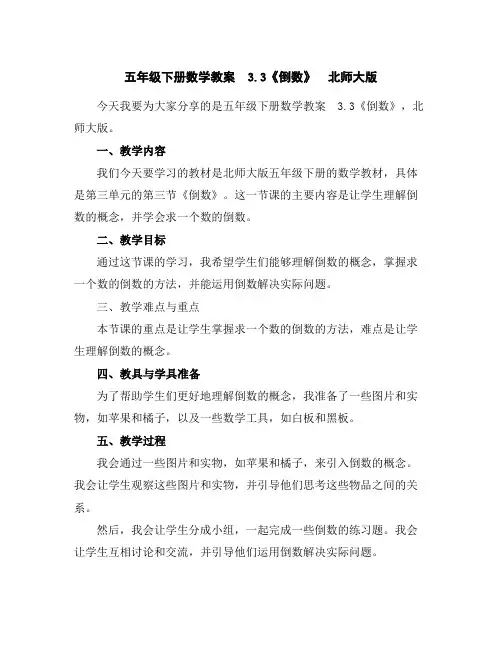 五年级下册数学教案 3.3《倒数》 北师大版

今天我要为大家分享的是五年级下册数学教案 3.3《倒数》，北师大版。

一、教学内容

我们今天要学习的教材是北师大版五年级下册的数学教材，具体是第三单元的第三节《倒数》。这一节课的主要内容是让学生理解倒数的概念，并学会求一个数的倒数。

二、教学目标

通过这节课的学习，我希望学生们能够理解倒数的概念，掌握求一个数的倒数的方法，并能运用倒数解决实际问题。

三、教学难点与重点

本节课的重点是让学生掌握求一个数的倒数的方法，难点是让学生理解倒数的概念。

四、教具与学具准备

为了帮助学生们更好地理解倒数的概念，我准备了一些图片和实物，如苹果和橘子，以及一些数学工具，如白板和黑板。

五、教学过程

我会通过一些图片和实物，如苹果和橘子，来引入倒数的概念。我会让学生观察这些图片和实物，并引导他们思考这些物品之间的关系。

然后，我会让学生分成小组，一起完成一些倒数的练习题。我会让学生互相讨论和交流，并引导他们运用倒数解决实际问题。